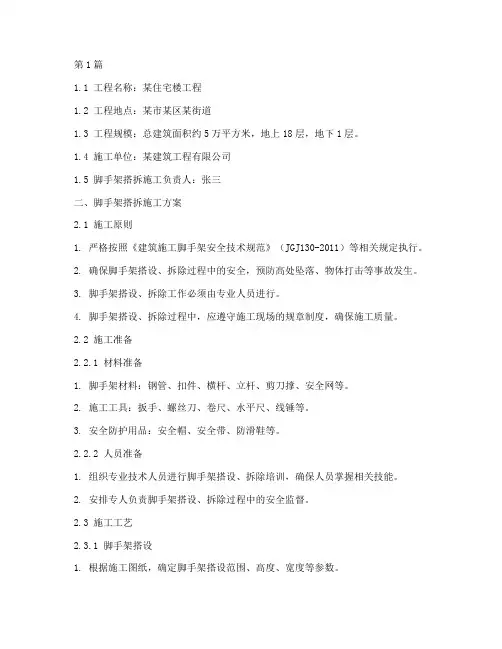 第1篇

1.1 工程名称：某住宅楼工程

1.2 工程地点：某市某区某街道

1.3 工程规模：总建筑面积约5万平方米，地上18层，地下1层。

1.4 施工单位：某建筑工程有限公司

1.5 脚手架搭拆施工负责人：张三

二、脚手架搭拆施工方案

2.1 施工原则

1. 严格按照《建筑施工脚手架安全技术规范》（JGJ130-2011）等相关规定执行。

2. 确保脚手架搭设、拆除过程中的安全，预防高处坠落、物体打击等事故发生。

3. 脚手架搭设、拆除工作必须由专业人员进行。

4. 脚手架搭设、拆除过程中，应遵守施工现场的规章制度，确保施工质量。

2.2 施工准备

2.2.1 材料准备

1. 脚手架材料：钢管、扣件、横杆、立杆、剪刀撑、安全网等。

2. 施工工具：扳手、螺丝刀、卷尺、水平尺、线锤等。

3. 安全防护用品：安全帽、安全带、防滑鞋等。

2.2.2 人员准备

1. 组织专业技术人员进行脚手架搭设、拆除培训，确保人员掌握相关技能。

2. 安排专人负责脚手架搭设、拆除过程中的安全监督。

2.3 施工工艺

2.3.1 脚手架搭设

1. 根据施工图纸，确定脚手架搭设范围、高度、宽度等参数。